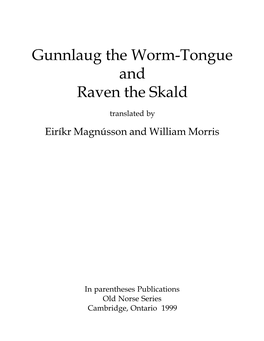 Gunnlaug the Worm-Tongue
and
Raven the Skald

translated by

Eiríkr Magnússon and William Morris

In parentheses Publications
Old Norse Series
Cambridge, Ontario 1999